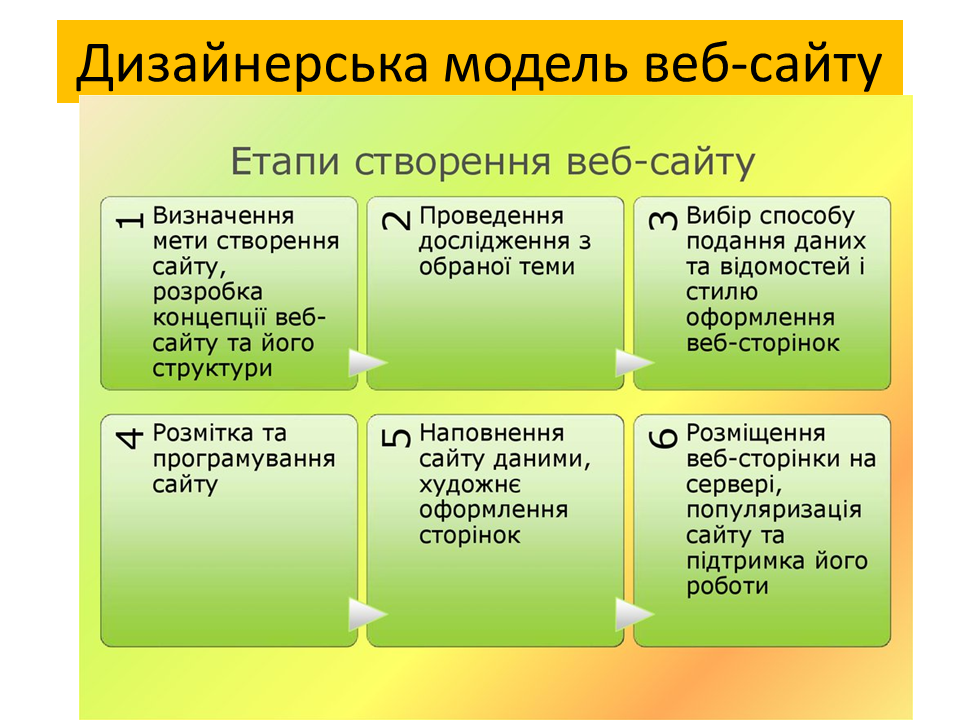 Дизайнерська модель веб-сайту

Етапи створення веб-сайту

1 Визначення мети створення сайту, розробка концепції веб-сайту та його структури

2 Проведення дослідження з обраної теми

3 Вибір способу подання даних та відомостей і стилю оформлення веб-сторінок

4 Розмітка та програмування сайту

5 Наповнення сайту даними, художнє оформлення сторінок

6 Розміщення веб-сторінки на сервері, популяризація сайту та підтримка його роботи